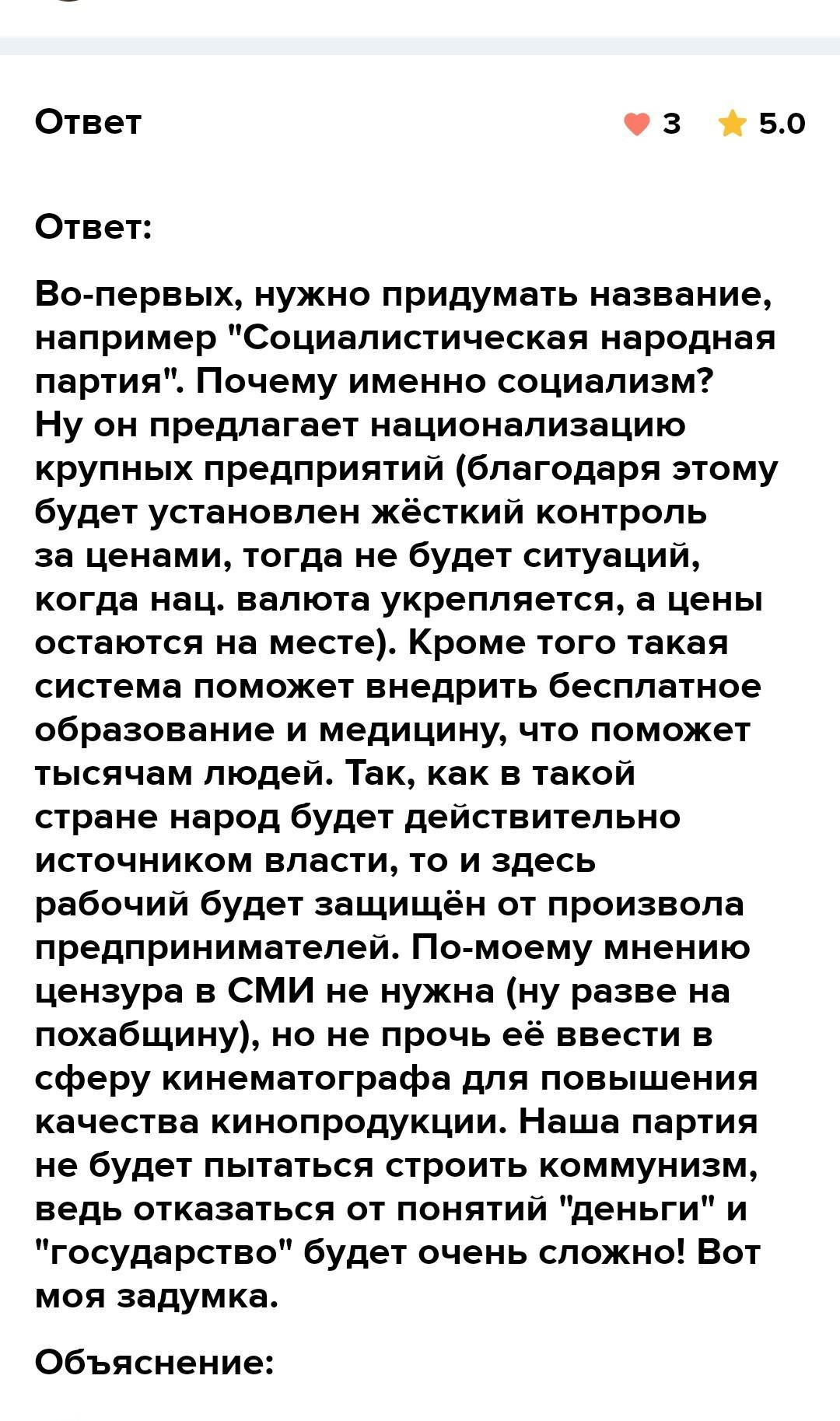 Ответ

3 5.0

Ответ:

Во-первых, нужно придумать название, например "Социалистическая народная партия". Почему именно социализм? Ну он предлагает национализацию крупных предприятий (благодаря этому будет установлен жёсткий контроль за ценами, тогда не будет ситуаций, когда нац. валюта укрепляется, а цены остаются на месте). Кроме того такая система поможет внедрить бесплатное образование и медицину, что поможет тысячам людей. Так, как в такой стране народ будет действительно источником власти, то и здесь рабочий будет защищён от произвола предпринимателей. По-моему мнению цензура в СМИ не нужна (ну разве на похабщину), но не прочь её ввести в сферу кинематографа для повышения качества кинопродукции. Наша партия не будет пытаться строить коммунизм, ведь отказаться от понятий "деньги" и "государство" будет очень сложно! Вот моя задумка.

Объяснение: